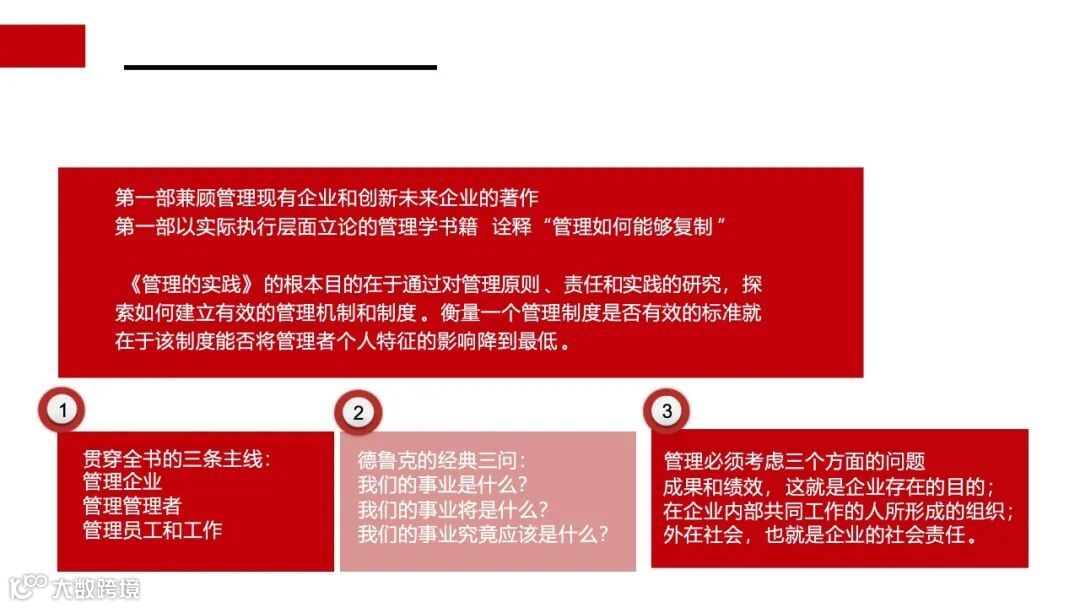 第一部兼顾管理现有企业和创新未来企业的著作
第一部以实际执行层面立论的管理学书籍 诠释“管理如何能够复制”

《管理的实践》的根本目的在于通过对管理原则、责任和实践的研究，探索如何建立有效的管理机制和制度。衡量一个管理制度是否有效的标准就在于该制度能否将管理者个人特征的影响降到最低。

1

贯穿全书的三条主线:
管理企业
管理管理者
管理员工和工作

2

德鲁克的经典三问:
我们的事业是什么?
我们的事业将是什么?
我们的事业究竟应该是什么?

3

管理必须考虑三个方面的问题
成果和绩效，这就是企业存在的目的;
在企业内部共同工作的人所形成的组织;
外在社会，也就是企业的社会责任。

大数跨境